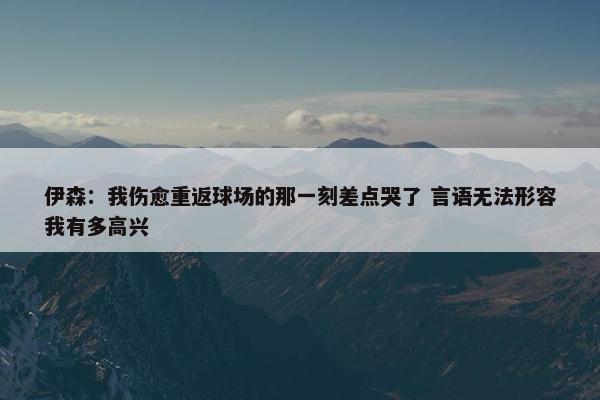 伊森：我伤愈重返球场的那一刻差点哭了 言语无法形容我有多高兴